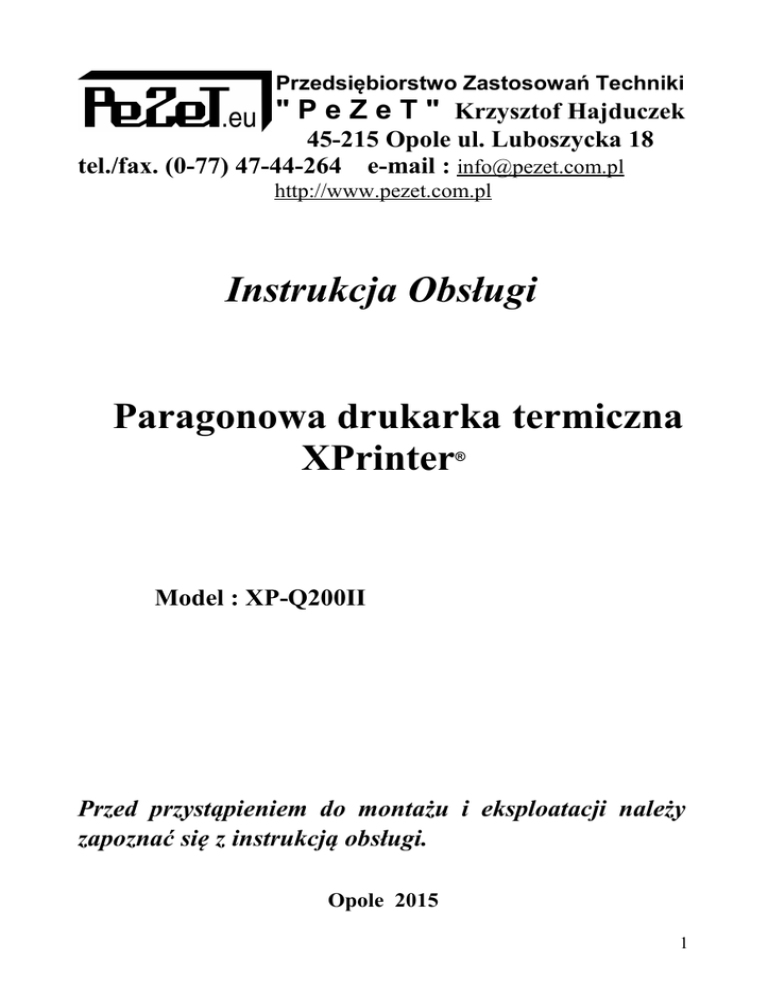 PeZeT.eu

Przedsiębiorstwo Zastosowań Techniki
" P e Z e T " Krzysztof Hajduczek
45-215 Opole ul. Luboszycka 18
tel./fax. (0-77) 47-44-264 e-mail : info@pezet.com.pl
http://www.pezet.com.pl

Instrukcja Obsługi

Paragonowa drukarka termiczna XPrinter®

Model : XP-Q200II

Przed przystąpieniem do montażu i eksploatacji należy zapoznać się z instrukcją obsługi.

Opole 2015

1